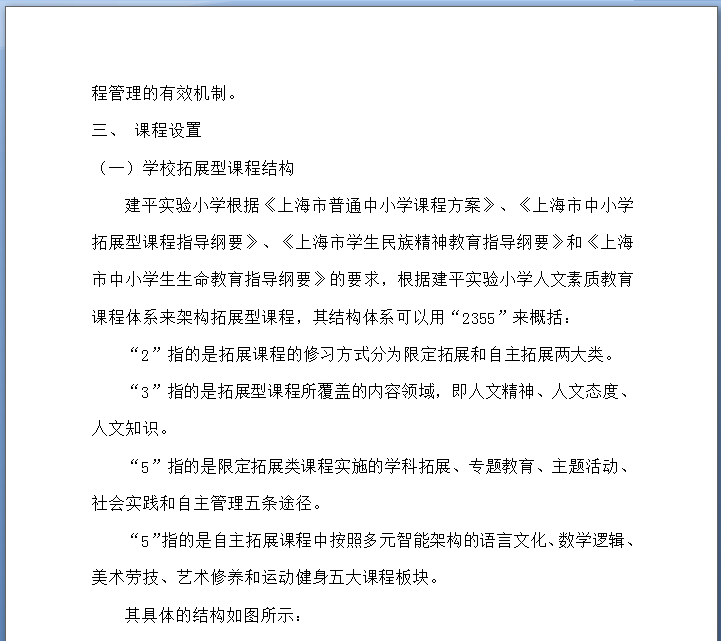 程管理的有效机制。

三、 课程设置

（一）学校拓展型课程结构

建平实验小学根据《上海市普通中小学课程方案》、《上海市中小学拓展型课程指导纲要》、《上海市学生民族精神教育指导纲要》和《上海市中小学生生命教育指导纲要》的要求，根据建平实验小学人文素质教育课程体系来架构拓展型课程，其结构体系可以用“2355”来概括：

“2”指的是拓展课程的修习方式分为限定拓展和自主拓展两大类。

“3”指的是拓展型课程所覆盖的内容领域，即人文精神、人文态度、人文知识。

“5”指的是限定拓展类课程实施的学科拓展、专题教育、主题活动、社会实践和自主管理五条途径。

“5”指的是自主拓展课程中按照多元智能架构的语言文化、数学逻辑、美术劳技、艺术修养和运动健身五大课程板块。

其具体的结构如图所示：